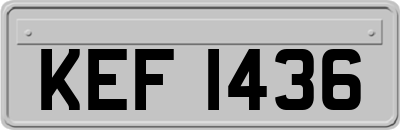 KEF 1436